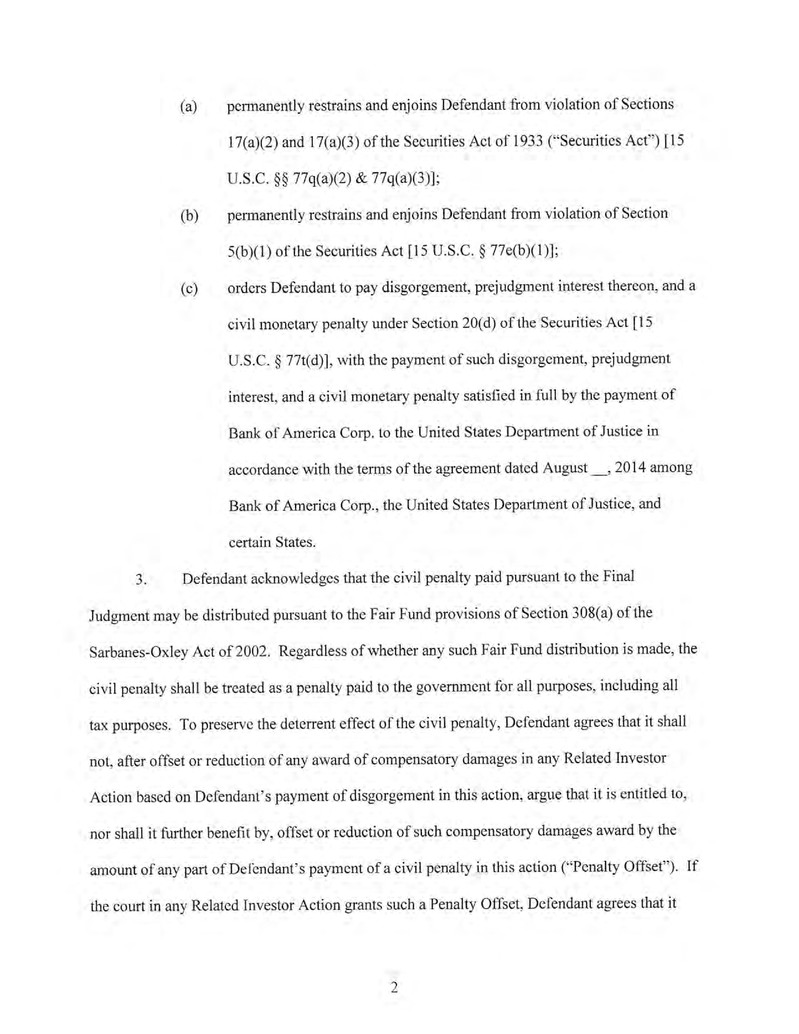 (a) permanently restrains and enjoins Defendant from violation of Sections 17(a)(2) and 17(a)(3) of the Securities Act of 1933 ("Securities Act") [15 U.S.C. §§ 77q(a)(2) & 77q(a)(3)];

(b) permanently restrains and enjoins Defendant from violation of Section 5(b)(1) of the Securities Act [15 U.S.C. § 77e(b)(1)];

(c) orders Defendant to pay disgorgement, prejudgment interest thereon, and a civil monetary penalty under Section 20(d) of the Securities Act [15 U.S.C. § 77t(d)], with the payment of such disgorgement, prejudgment interest, and a civil monetary penalty satisfied in full by the payment of Bank of America Corp. to the United States Department of Justice in accordance with the terms of the agreement dated August __, 2014 among Bank of America Corp., the United States Department of Justice, and certain States.

3. Defendant acknowledges that the civil penalty paid pursuant to the Final Judgment may be distributed pursuant to the Fair Fund provisions of Section 308(a) of the Sarbanes-Oxley Act of 2002. Regardless of whether any such Fair Fund distribution is made, the civil penalty shall be treated as a penalty paid to the government for all purposes, including all tax purposes. To preserve the deterrent effect of the civil penalty, Defendant agrees that it shall not, after offset or reduction of any award of compensatory damages in any Related Investor Action based on Defendant's payment of disgorgement in this action, argue that it is entitled to, nor shall it further benefit by, offset or reduction of such compensatory damages award by the amount of any part of Defendant's payment of a civil penalty in this action ("Penalty Offset"). If the court in any Related Investor Action grants such a Penalty Offset, Defendant agrees that it

2